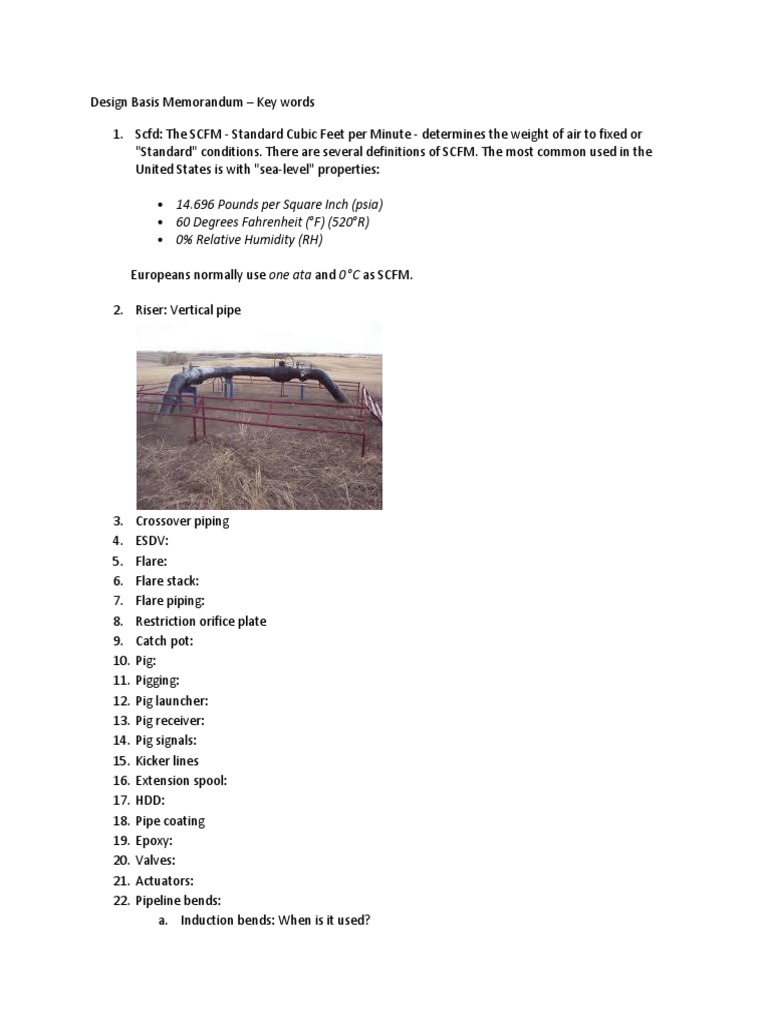 Design Basis Memorandum – Key words

1. Scfd: The SCFM - Standard Cubic Feet per Minute - determines the weight of air to fixed or "Standard" conditions. There are several definitions of SCFM. The most common used in the United States is with "sea-level" properties:

• 14.696 Pounds per Square Inch (psia)
• 60 Degrees Fahrenheit (°F) (520°R)
• 0% Relative Humidity (RH)

Europeans normally use one ata and 0°C as SCFM.

2. Riser: Vertical pipe

3. Crossover piping
4. ESDV:
5. Flare:
6. Flare stack:
7. Flare piping:
8. Restriction orifice plate
9. Catch pot:
10. Pig:
11. Pigging:
12. Pig launcher:
13. Pig receiver:
14. Pig signals:
15. Kicker lines
16. Extension spool:
17. HDD:
18. Pipe coating
19. Epoxy:
20. Valves:
21. Actuators:
22. Pipeline bends:
a. Induction bends: When is it used?